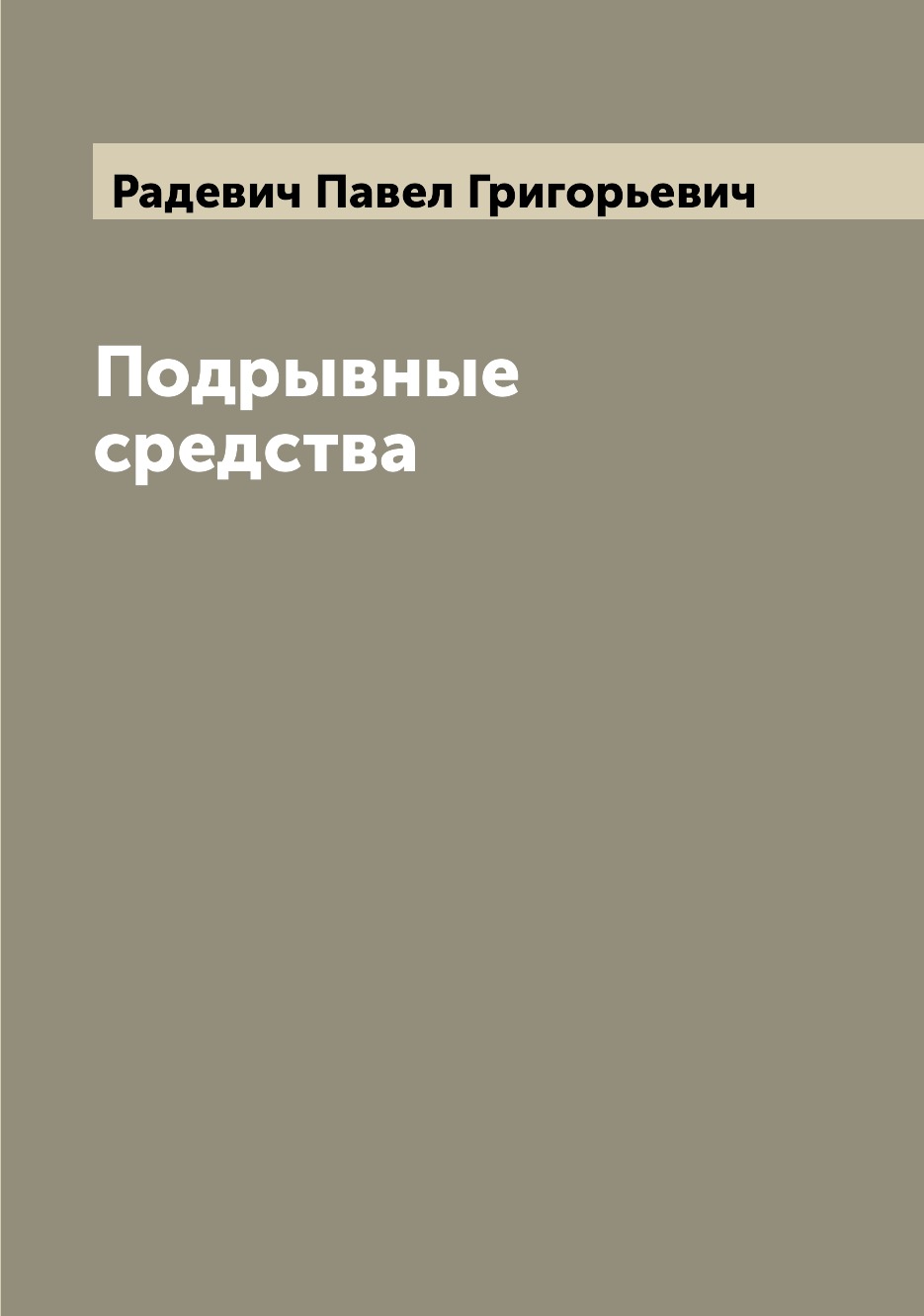 Радевич Павел Григорьевич

Подрывные средства